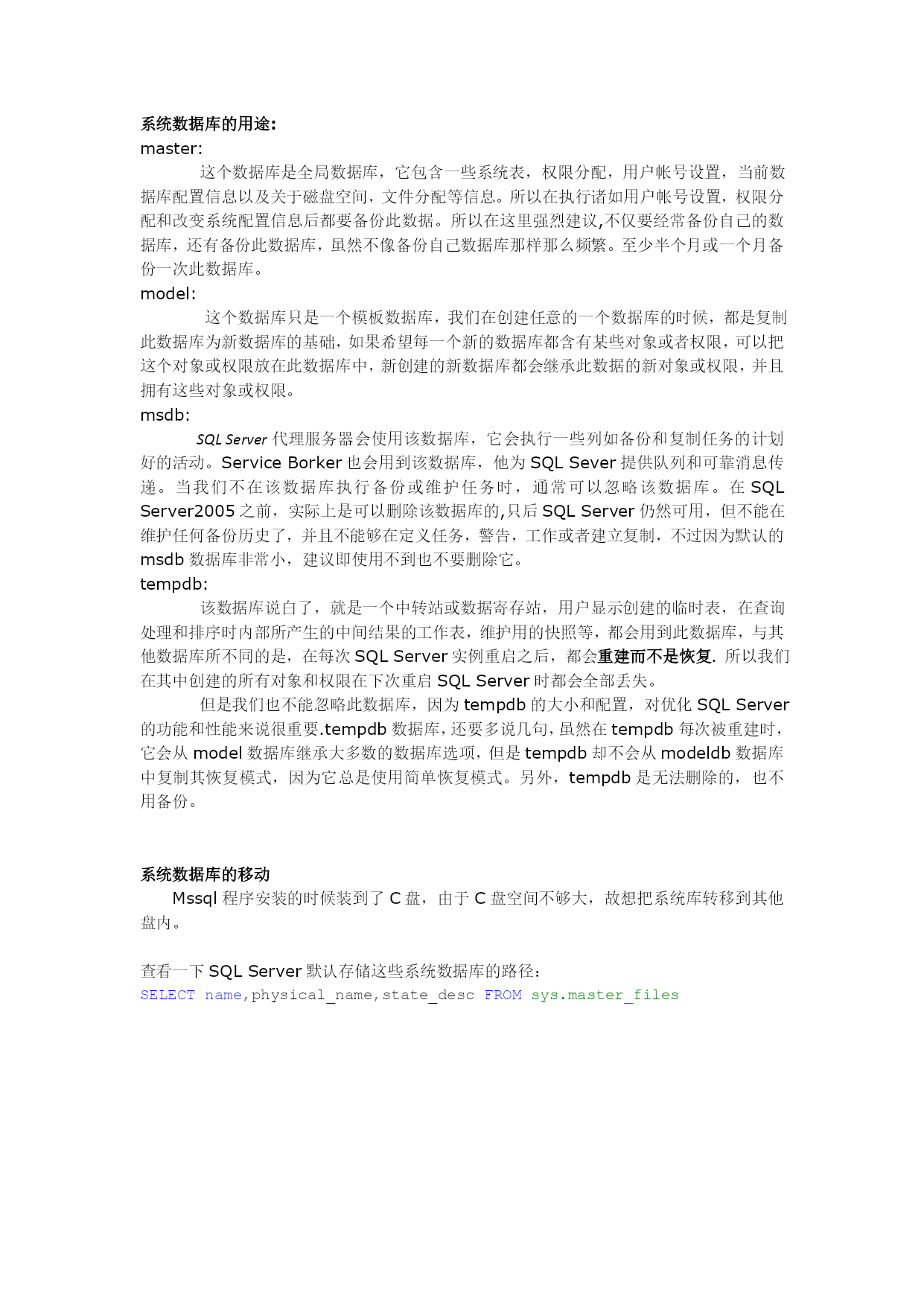 系统数据库的用途:
master:

这个数据库是全局数据库，它包含一些系统表，权限分配，用户帐号设置，当前数据库配置信息以及关于磁盘空间，文件分配等信息。所以在执行诸如用户帐号设置，权限分配和改变系统配置信息后都要备份此数据。所以在这里强烈建议,不仅要经常备份自己的数据库，还有备份此数据库，虽然不像备份自己数据库那样那么频繁。至少半个月或一个月备份一次此数据库。
model:

这个数据库只是一个模板数据库，我们在创建任意的一个数据库的时候，都是复制此数据库为新数据库的基础，如果希望每一个新的数据库都含有某些对象或者权限，可以把这个对象或权限放在此数据库中，新创建的新数据库都会继承此数据的新对象或权限，并且拥有这些对象或权限。
msdb:

SQL Server 代理服务器会使用该数据库，它会执行一些列如备份和复制任务的计划好的活动。Service Borker 也会用到该数据库，他为 SQL Sever 提供队列和可靠消息传递。当我们不在该数据库执行备份或维护任务时，通常可以忽略该数据库。在 SQL Server2005 之前，实际上是可以删除该数据库的,只后 SQL Server 仍然可用，但不能在维护任何备份历史了，并且不能够在定义任务，警告，工作或者建立复制，不过因为默认的 msdb 数据库非常小，建议即使用不到也不要删除它。
tempdb:

该数据库说白了，就是一个中转站或数据寄存站，用户显示创建的临时表，在查询处理和排序时内部所产生的中间结果的工作表，维护用的快照等，都会用到此数据库，与其他数据库所不同的是，在每次 SQL Server 实例重启之后，都会重建而不是恢复. 所以我们在其中创建的所有对象和权限在下次重启 SQL Server 时都会全部丢失。

但是我们也不能忽略此数据库，因为 tempdb 的大小和配置，对优化 SQL Server 的功能和性能来说很重要.tempdb 数据库，还要多说几句，虽然在 tempdb 每次被重建时，它会从 model 数据库继承大多数的数据库选项，但是 tempdb 却不会从 modeldb 数据库中复制其恢复模式，因为它总是使用简单恢复模式。另外，tempdb 是无法删除的，也不用备份。

系统数据库的移动

Mssql 程序安装的时候装到了 C 盘，由于 C 盘空间不够大，故想把系统库转移到其他盘内。

查看一下 SQL Server 默认存储这些系统数据库的路径：
SELECT name,physical_name,state_desc FROM sys.master_files